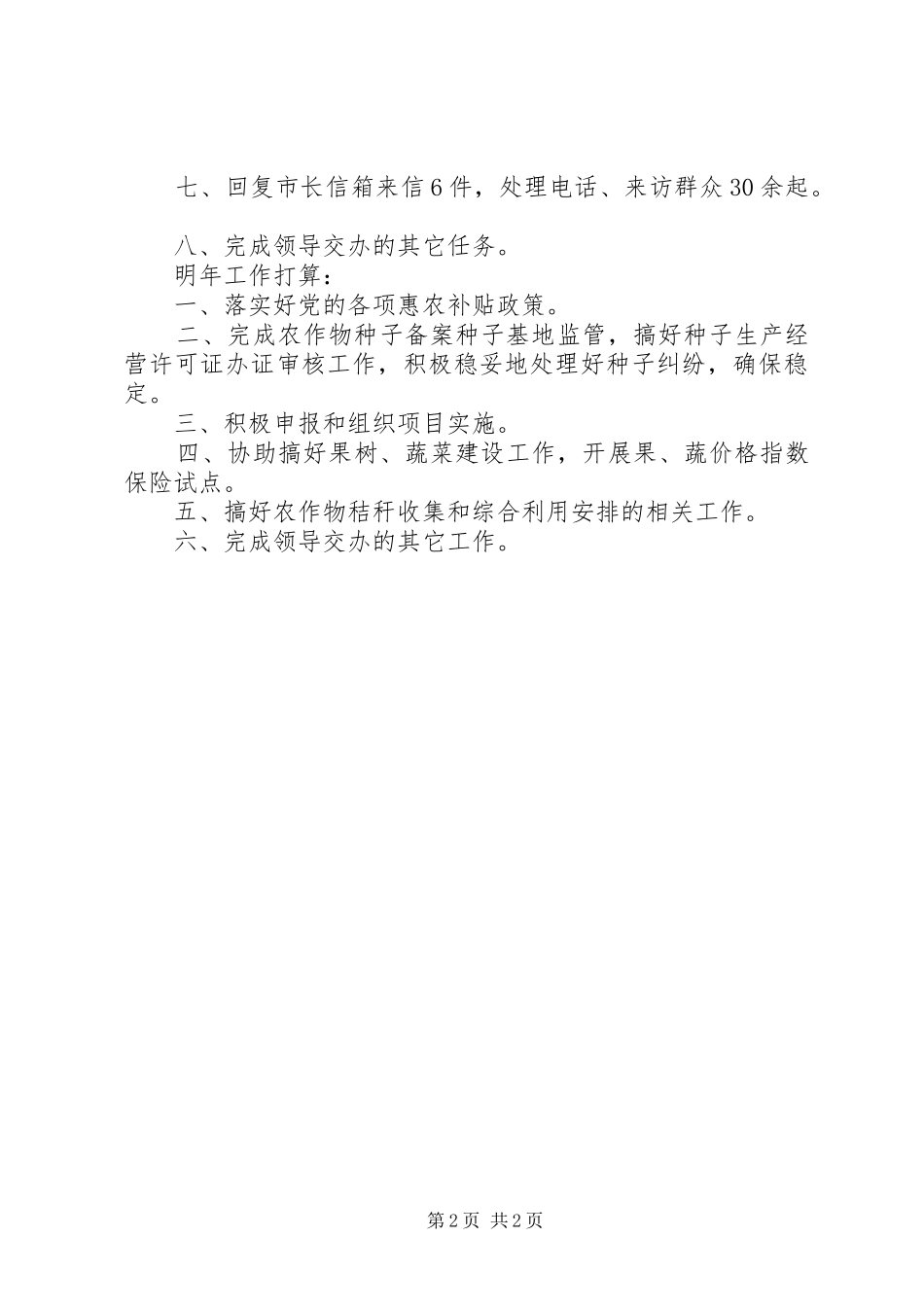 七、回复市长信箱来信6件，处理电话、来访群众30余起。

八、完成领导交办的其它任务。
明年工作打算：
一、落实好党的各项惠农补贴政策。
二、完成农作物种子备案种子基地监管，搞好种子生产经营许可证办证审核工作，积极稳妥地处理好种子纠纷，确保稳定。
三、积极申报和组织项目实施。
四、协助搞好果树、蔬菜建设工作，开展果、蔬价格指数保险试点。
五、搞好农作物秸秆收集和综合利用安排的相关工作。
六、完成领导交办的其它工作。

第2页 共2页